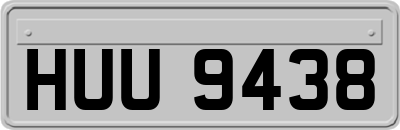 HUU 9438